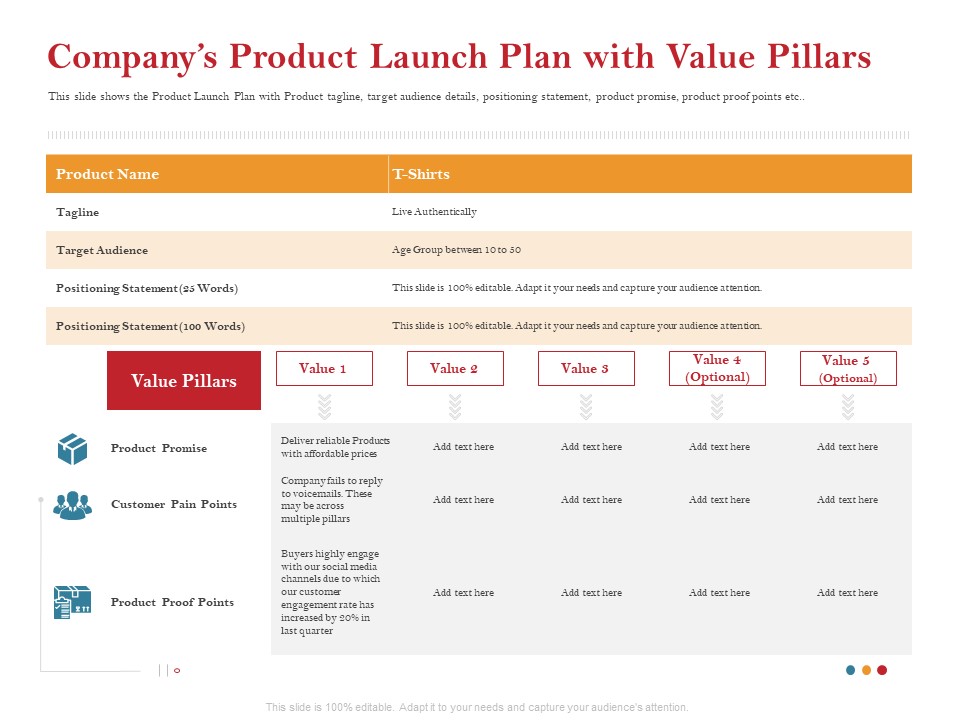 Company's Product Launch Plan with Value Pillars

This slide shows the Product Launch Plan with Product tagline, target audience details, positioning statement, product promise, product proof points etc..

| Product Name | T-Shirts |
|---|---|
| Tagline | Live Authentically |
| Target Audience | Age Group between 10 to 50 |
| Positioning Statement (25 Words) | This slide is 100% editable. Adapt it your needs and capture your audience attention. |
| Positioning Statement (100 Words) | This slide is 100% editable. Adapt it your needs and capture your audience attention. |

| Value Pillars | Value 1 | Value 2 | Value 3 | Value 4 (Optional) | Value 5 (Optional) |
|---|---|---|---|---|---|
| Product Promise | Deliver reliable Products with affordable prices | Add text here | Add text here | Add text here | Add text here |
| Customer Pain Points | Company fails to reply to voicemails. These may be across multiple pillars | Add text here | Add text here | Add text here | Add text here |
| Product Proof Points | Buyers highly engage with our social media channels due to which our customer engagement rate has increased by 20% in last quarter | Add text here | Add text here | Add text here | Add text here |

This slide is 100% editable. Adapt it to your needs and capture your audience's attention.